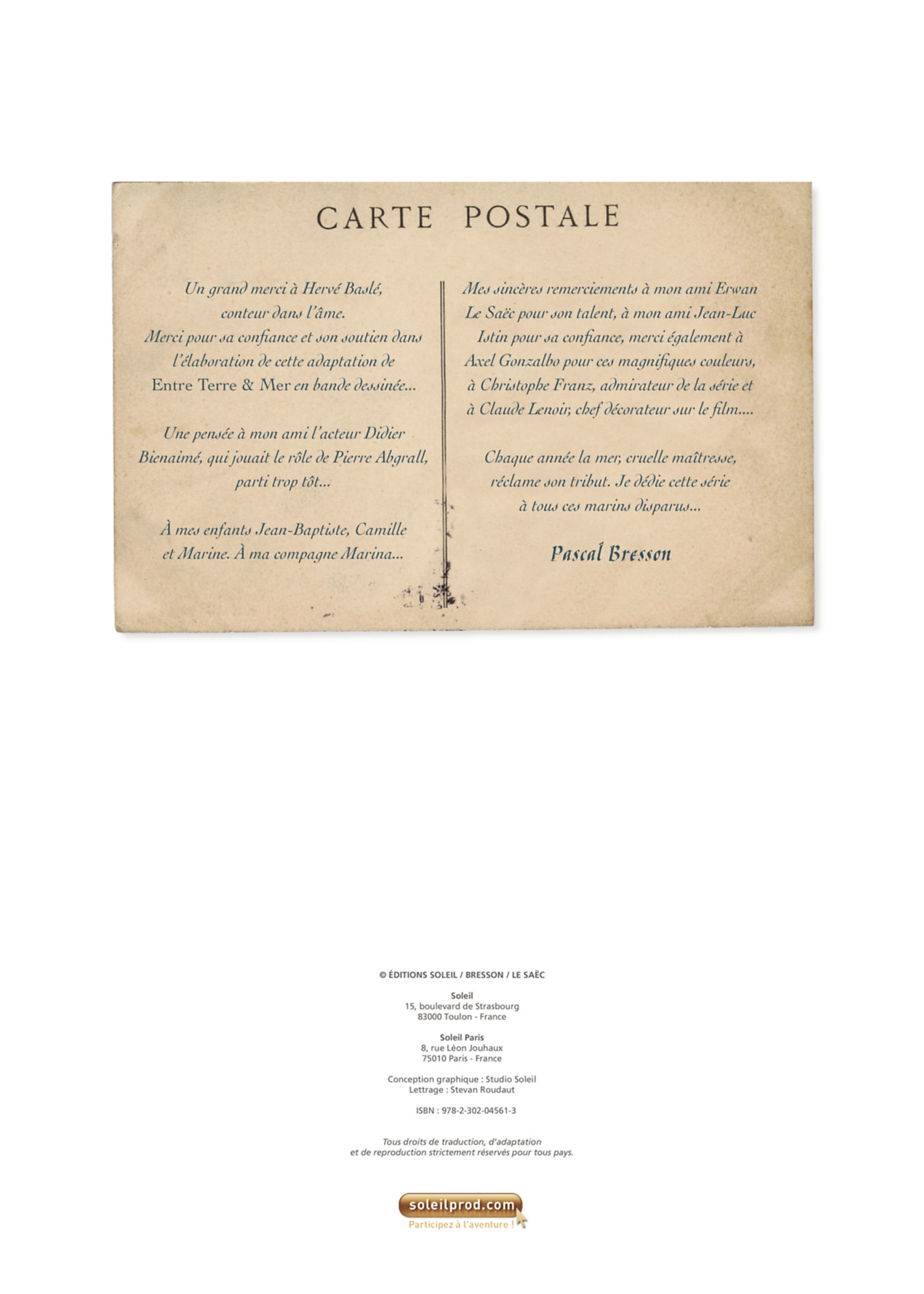 CARTE POSTALE

Un grand merci à Hervé Baslé, conteur dans l'âme. Merci pour sa confiance et son soutien dans l'élaboration de cette adaptation de Entre Terre & Mer en bande dessinée...

Une pensée à mon ami l'acteur Didier Bienaimé, qui jouait le rôle de Pierre Abgrall, parti trop tôt...

À mes enfants Jean-Baptiste, Camille et Marine. À ma compagne Marina...

Mes sincères remerciements à mon ami Erwan Le Saëc pour son talent, à mon ami Jean-Luc Istin pour sa confiance, merci également à Axel Gonzalbo pour ces magnifiques couleurs, à Christophe Franz, admirateur de la série et à Claude Lenoir, chef décorateur sur le film....

Chaque année la mer, cruelle maîtresse, réclame son tribut. Je dédie cette série à tous ces marins disparus...

Pascal Bresson

© ÉDITIONS SOLEIL / BRESSON / LE SAËC

Soleil
15, boulevard de Strasbourg
83000 Toulon - France

Soleil Paris
8, rue Léon Jouhaux
75010 Paris - France

Conception graphique : Studio Soleil
Lettrage : Stevan Roudaut

ISBN : 978-2-302-04561-3

Tous droits de traduction, d'adaptation et de reproduction strictement réservés pour tous pays.

soleilprod.com
Participez à l'aventure !